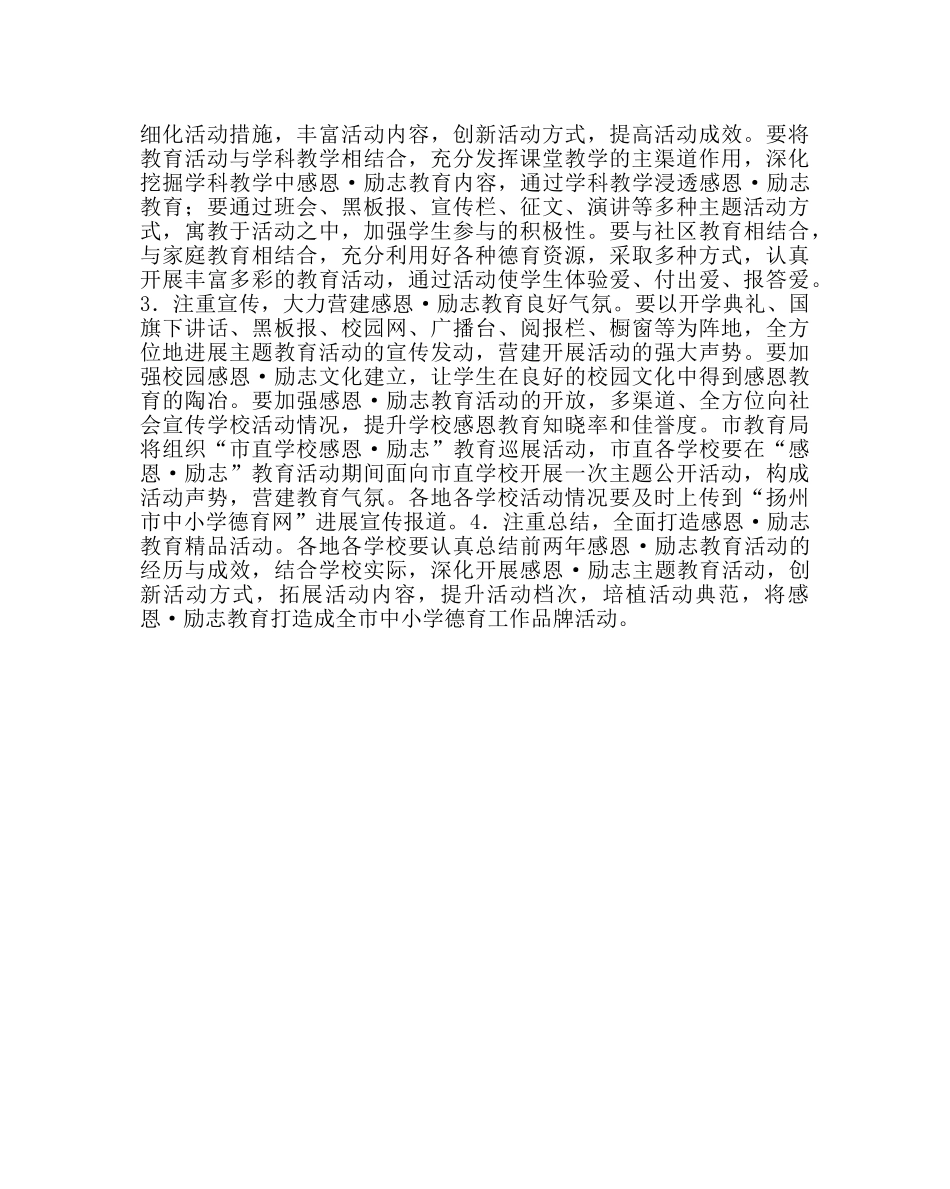 细化活动措施，丰富活动内容，创新活动方式，提高活动成效。要将教育活动与学科教学相结合，充分发挥课堂教学的主渠道作用，深化挖掘学科教学中感恩·励志教育内容，通过学科教学浸透感恩·励志教育；要通过班会、黑板报、宣传栏、征文、演讲等多种主题活动方式，寓教于活动之中，加强学生参与的积极性。要与社区教育相结合，与家庭教育相结合，充分利用好各种德育资源，采取多种方式，认真开展丰富多彩的教育活动，通过活动使学生体验爱、付出爱、报答爱。3．注重宣传，大力营建感恩·励志教育良好气氛。要以开学典礼、国旗下讲话、黑板报、校园网、广播台、阅报栏、橱窗等为阵地，全方位地进展主题教育活动的宣传发动，营建开展活动的强大声势。要加强校园感恩·励志文化建立，让学生在良好的校园文化中得到感恩教育的陶冶。要加强感恩·励志教育活动的开放，多渠道、全方位向社会宣传学校活动情况，提升学校感恩教育知晓率和佳誉度。市教育局将组织“市直学校感恩·励志”教育巡展活动，市直各学校要在“感恩·励志”教育活动期间面向市直学校开展一次主题公开活动，构成活动声势，营建教育气氛。各地各学校活动情况要及时上传到“扬州市中小学德育网”进展宣传报道。4．注重总结，全面打造感恩·励志教育精品活动。各地各学校要认真总结前两年感恩·励志教育活动的经历与成效，结合学校实际，深化开展感恩·励志主题教育活动，创新活动方式，拓展活动内容，提升活动档次，培植活动典范，将感恩·励志教育打造成全市中小学德育工作品牌活动。